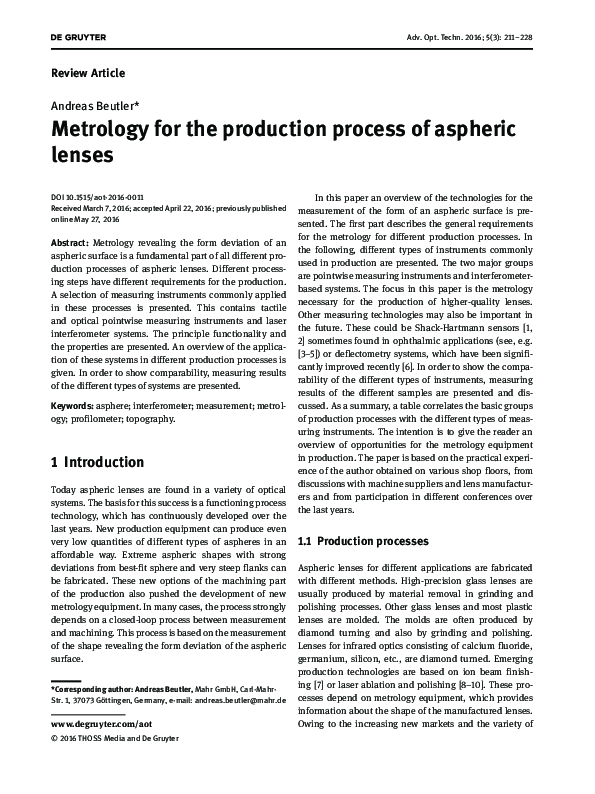 DE GRUYTER

Adv. Opt. Techn. 2016; 5(3): 211–228

Review Article

Andreas Beutler*

Metrology for the production process of aspheric lenses

DOI 10.1515/aot-2016-0011
Received March 7, 2016; accepted April 22, 2016; previously published online May 27, 2016

Abstract: Metrology revealing the form deviation of an aspheric surface is a fundamental part of all different production processes of aspheric lenses. Different processing steps have different requirements for the production. A selection of measuring instruments commonly applied in these processes is presented. This contains tactile and optical pointwise measuring instruments and laser interferometer systems. The principle functionality and the properties are presented. An overview of the application of these systems in different production processes is given. In order to show comparability, measuring results of the different types of systems are presented.

Keywords: asphere; interferometer; measurement; metrology; profilometer; topography.

1 Introduction

Today aspheric lenses are found in a variety of optical systems. The basis for this success is a functioning process technology, which has continuously developed over the last years. New production equipment can produce even very low quantities of different types of aspheres in an affordable way. Extreme aspheric shapes with strong deviations from best-fit sphere and very steep flanks can be fabricated. These new options of the machining part of the production also pushed the development of new metrology equipment. In many cases, the process strongly depends on a closed-loop process between measurement and machining. This process is based on the measurement of the shape revealing the form deviation of the aspheric surface.

*Corresponding author: Andreas Beutler, Mahr GmbH, Carl-Mahr-Str. 1, 37073 Göttingen, Germany, e-mail: andreas.beutler@mahr.de

www.degruyter.com/aot
© 2016 THOSS Media and De Gruyter

In this paper an overview of the technologies for the measurement of the form of an aspheric surface is presented. The first part describes the general requirements for the metrology for different production processes. In the following, different types of instruments commonly used in production are presented. The two major groups are pointwise measuring instruments and interferometer-based systems. The focus in this paper is the metrology necessary for the production of higher-quality lenses. Other measuring technologies may also be important in the future. These could be Shack-Hartmann sensors [1, 2] sometimes found in ophthalmic applications (see, e.g. [3–5]) or deflectometry systems, which have been significantly improved recently [6]. In order to show the comparability of the different types of instruments, measuring results of the different samples are presented and discussed. As a summary, a table correlates the basic groups of production processes with the different types of measuring instruments. The intention is to give the reader an overview of opportunities for the metrology equipment in production. The paper is based on the practical experience of the author obtained on various shop floors, from discussions with machine suppliers and lens manufacturers and from participation in different conferences over the last years.

1.1 Production processes

Aspheric lenses for different applications are fabricated with different methods. High-precision glass lenses are usually produced by material removal in grinding and polishing processes. Other glass lenses and most plastic lenses are molded. The molds are often produced by diamond turning and also by grinding and polishing. Lenses for infrared optics consisting of calcium fluoride, germanium, silicon, etc., are diamond turned. Emerging production technologies are based on ion beam finishing [7] or laser ablation and polishing [8–10]. These processes depend on metrology equipment, which provides information about the shape of the manufactured lenses. Owing to the increasing new markets and the variety of